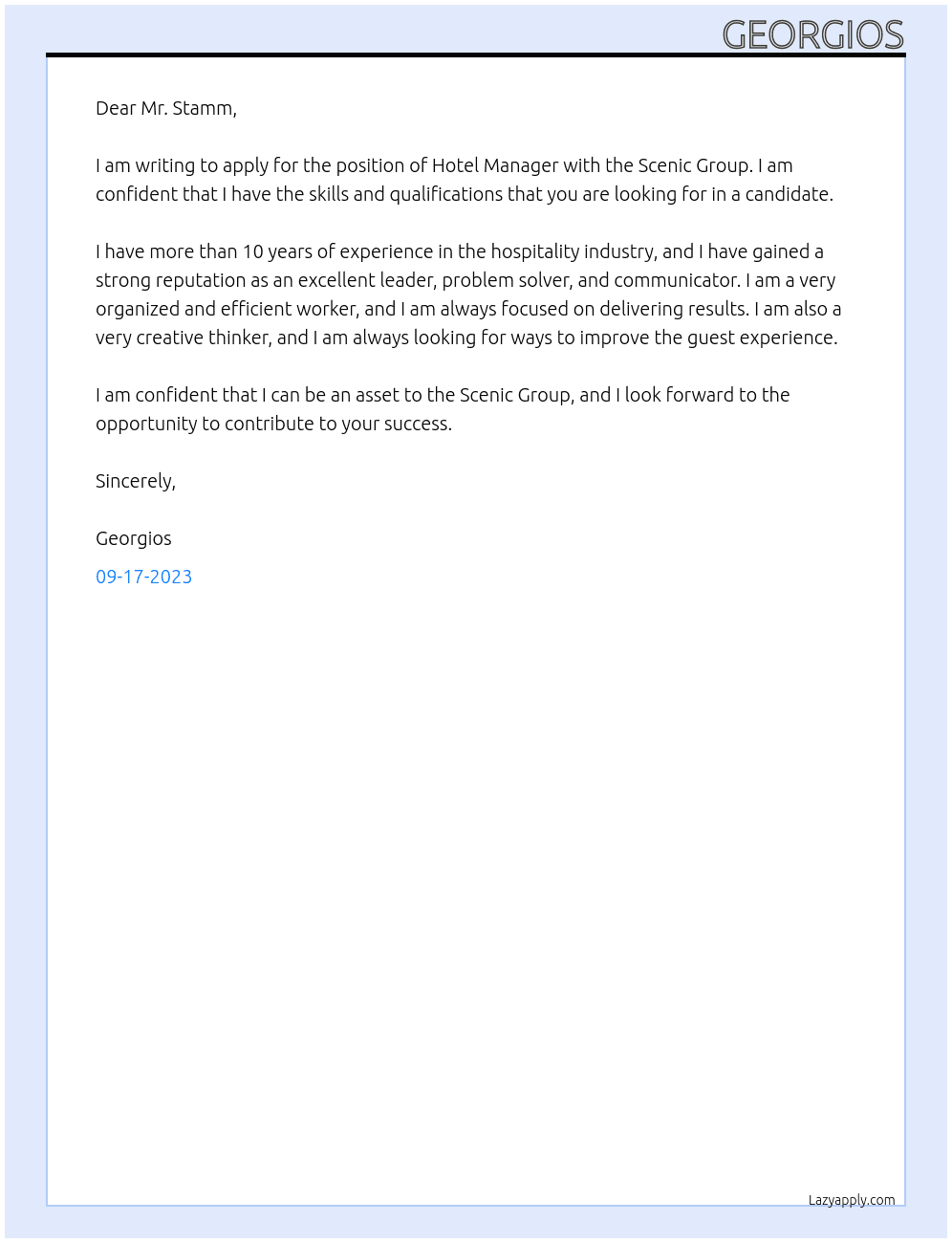 GEORGIOS

Dear Mr. Stamm,

I am writing to apply for the position of Hotel Manager with the Scenic Group. I am confident that I have the skills and qualifications that you are looking for in a candidate.

I have more than 10 years of experience in the hospitality industry, and I have gained a strong reputation as an excellent leader, problem solver, and communicator. I am a very organized and efficient worker, and I am always focused on delivering results. I am also a very creative thinker, and I am always looking for ways to improve the guest experience.

I am confident that I can be an asset to the Scenic Group, and I look forward to the opportunity to contribute to your success.

Sincerely,

Georgios

09-17-2023

Lazyapply.com